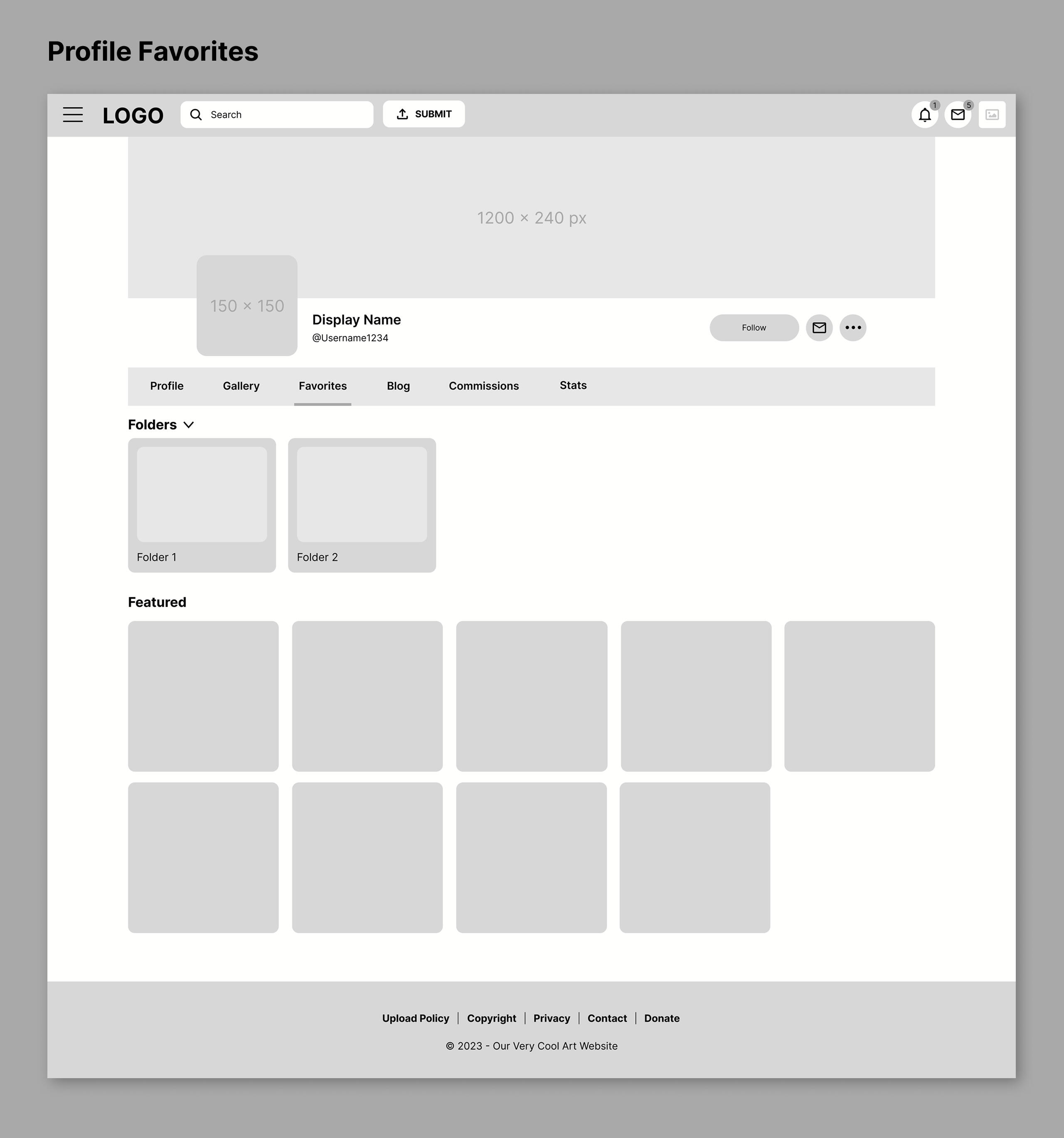 Profile Favorites

LOGO

Search

SUBMIT

1

5

1200 × 240 px

150 × 150

Display Name

@Username1234

Follow

Profile Gallery Favorites Blog Commissions Stats

Folders

Folder 1

Folder 2

Featured

Upload Policy | Copyright | Privacy | Contact | Donate

© 2023 - Our Very Cool Art Website